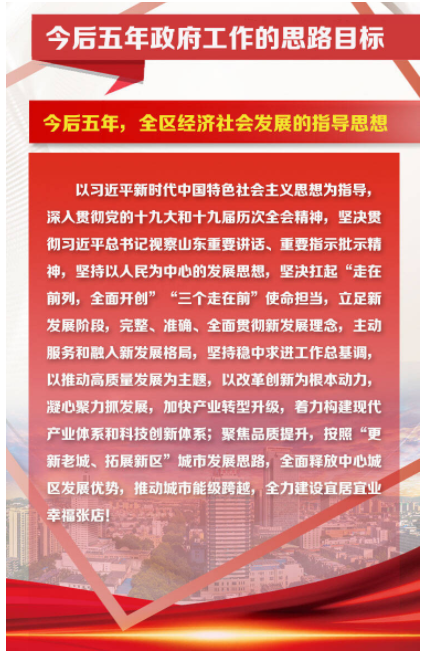 今后五年政府工作的思路目标

今后五年，全区经济社会发展的指导思想

以习近平新时代中国特色社会主义思想为指导，深入贯彻党的十九大和十九届历次全会精神，坚决贯彻习近平总书记视察山东重要讲话、重要指示批示精神，坚持以人民为中心的发展思想，坚决扛起“走在前列，全面开创”“三个走在前”使命担当，立足新发展阶段，完整、准确、全面贯彻新发展理念，主动服务和融入新发展格局，坚持稳中求进工作总基调，以推动高质量发展为主题，以改革创新为根本动力，凝心聚力抓发展，加快产业转型升级，着力构建现代产业体系和科技创新体系；聚焦品质提升，按照“更新老城、拓展新区”城市发展思路，全面释放中心城区发展优势，推动城市能级跨越，全力建设宜居宜业幸福张店！